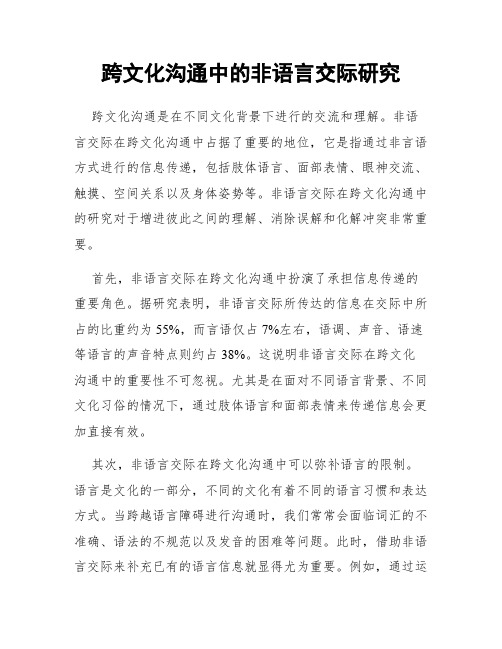 跨文化沟通中的非语言交际研究

跨文化沟通是在不同文化背景下进行的交流和理解。非语言交际在跨文化沟通中占据了重要的地位，它是指通过非言语方式进行的信息传递，包括肢体语言、面部表情、眼神交流、触摸、空间关系以及身体姿势等。非语言交际在跨文化沟通中的研究对于增进彼此之间的理解、消除误解和化解冲突非常重要。

首先，非语言交际在跨文化沟通中扮演了承担信息传递的重要角色。据研究表明，非语言交际所传达的信息在交际中所占的比重约为 55%，而言语仅占 7%左右，语调、声音、语速等语言的声音特点则约占 38%。这说明非语言交际在跨文化沟通中的重要性不可忽视。尤其是在面对不同语言背景、不同文化习俗的情况下，通过肢体语言和面部表情来传递信息会更加直接有效。

其次，非语言交际在跨文化沟通中可以弥补语言的限制。语言是文化的一部分，不同的文化有着不同的语言习惯和表达方式。当跨越语言障碍进行沟通时，我们常常会面临词汇的不准确、语法的不规范以及发音的困难等问题。此时，借助非语言交际来补充已有的语言信息就显得尤为重要。例如，通过运